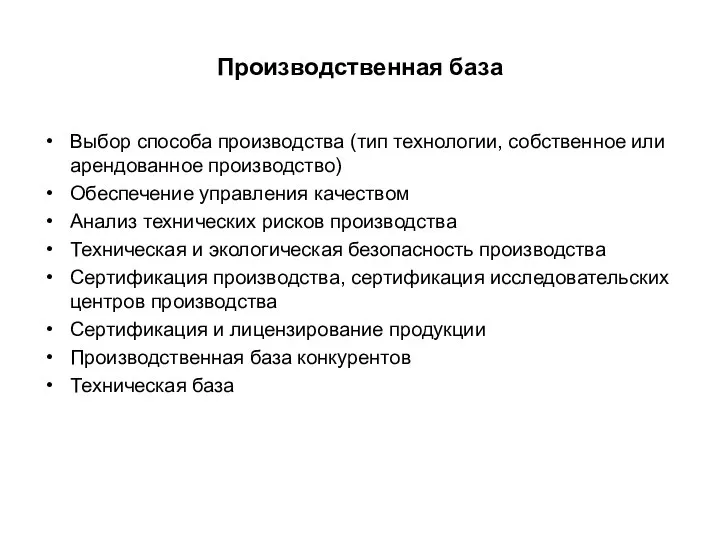 Производственная база

• Выбор способа производства (тип технологии, собственное или арендованное производство)
• Обеспечение управления качеством
• Анализ технических рисков производства
• Техническая и экологическая безопасность производства
• Сертификация производства, сертификация исследовательских центров производства
• Сертификация и лицензирование продукции
• Производственная база конкурентов
• Техническая база